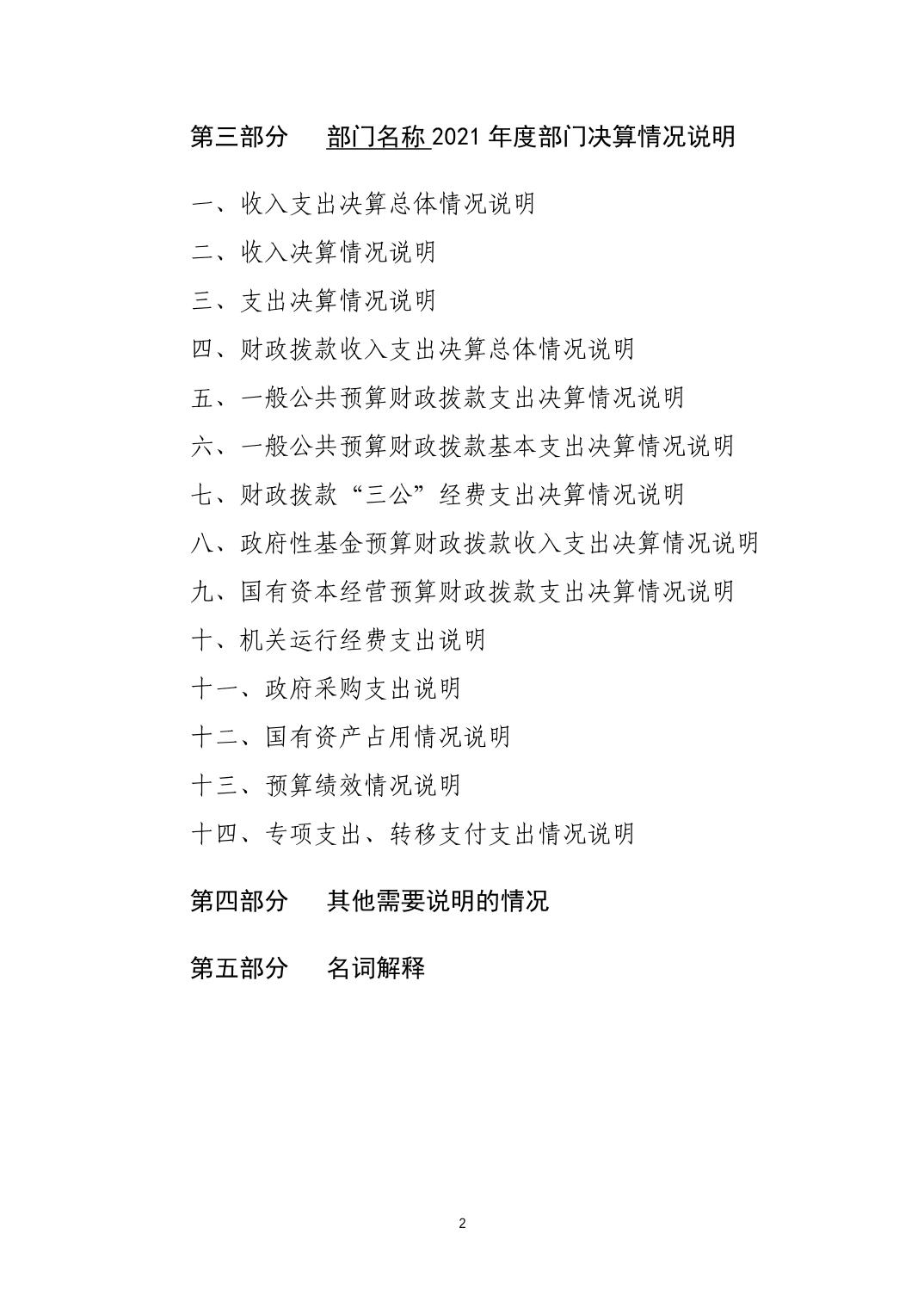 第三部分　部门名称 2021 年度部门决算情况说明

一、收入支出决算总体情况说明

二、收入决算情况说明

三、支出决算情况说明

四、财政拨款收入支出决算总体情况说明

五、一般公共预算财政拨款支出决算情况说明

六、一般公共预算财政拨款基本支出决算情况说明

七、财政拨款“三公”经费支出决算情况说明

八、政府性基金预算财政拨款收入支出决算情况说明

九、国有资本经营预算财政拨款支出决算情况说明

十、机关运行经费支出说明

十一、政府采购支出说明

十二、国有资产占用情况说明

十三、预算绩效情况说明

十四、专项支出、转移支付支出情况说明

第四部分　其他需要说明的情况

第五部分　名词解释

2